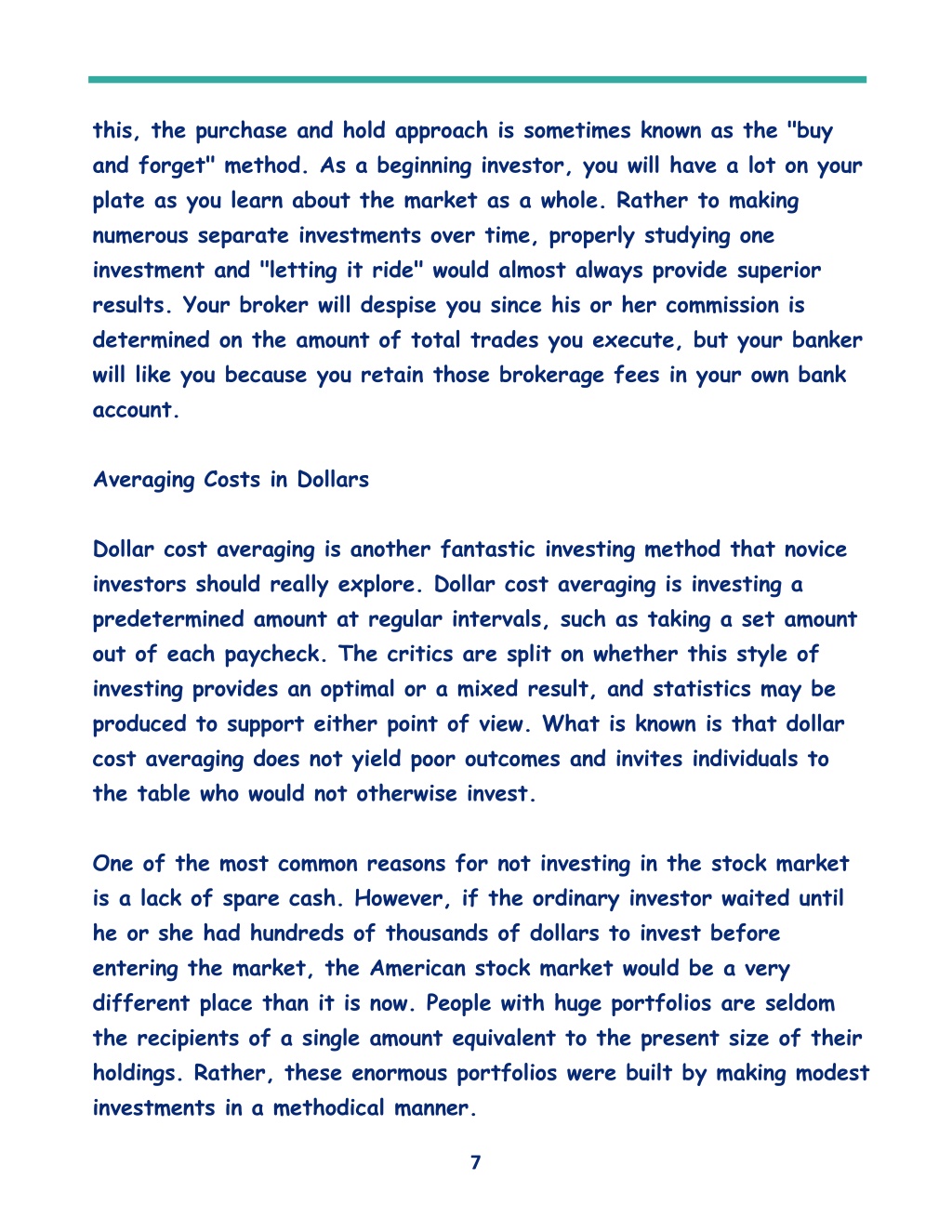 this, the purchase and hold approach is sometimes known as the "buy and forget" method. As a beginning investor, you will have a lot on your plate as you learn about the market as a whole. Rather to making numerous separate investments over time, properly studying one investment and "letting it ride" would almost always provide superior results. Your broker will despise you since his or her commission is determined on the amount of total trades you execute, but your banker will like you because you retain those brokerage fees in your own bank account.

Averaging Costs in Dollars

Dollar cost averaging is another fantastic investing method that novice investors should really explore. Dollar cost averaging is investing a predetermined amount at regular intervals, such as taking a set amount out of each paycheck. The critics are split on whether this style of investing provides an optimal or a mixed result, and statistics may be produced to support either point of view. What is known is that dollar cost averaging does not yield poor outcomes and invites individuals to the table who would not otherwise invest.

One of the most common reasons for not investing in the stock market is a lack of spare cash. However, if the ordinary investor waited until he or she had hundreds of thousands of dollars to invest before entering the market, the American stock market would be a very different place than it is now. People with huge portfolios are seldom the recipients of a single amount equivalent to the present size of their holdings. Rather, these enormous portfolios were built by making modest investments in a methodical manner.

7